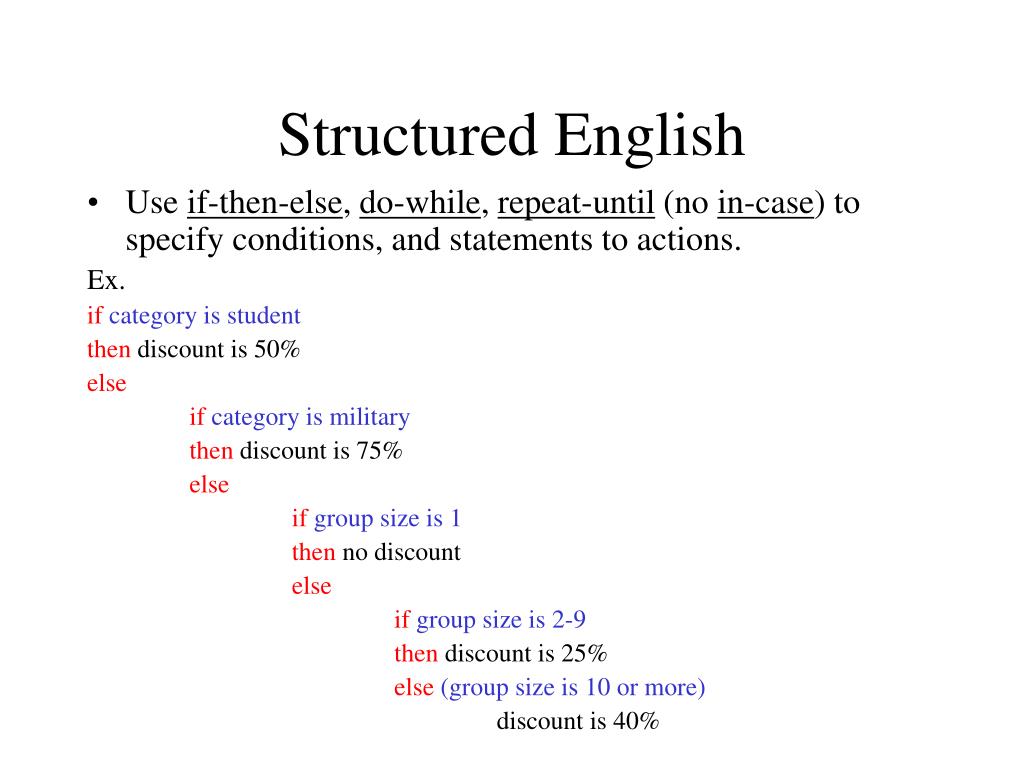 Structured English

• Use if-then-else, do-while, repeat-until (no in-case) to specify conditions, and statements to actions.

Ex.
if category is student
then discount is 50%
else
if category is military
then discount is 75%
else
if group size is 1
then no discount
else
if group size is 2-9
then discount is 25%
else (group size is 10 or more)
discount is 40%